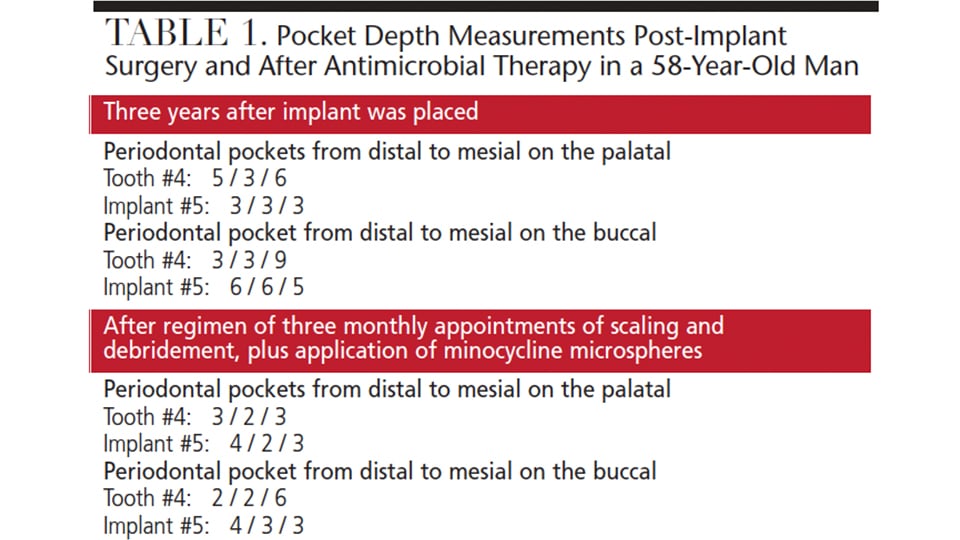 TABLE 1. Pocket Depth Measurements Post-Implant Surgery and After Antimicrobial Therapy in a 58-Year-Old Man

Three years after implant was placed

Periodontal pockets from distal to mesial on the palatal
Tooth #4: 5 / 3 / 6
Implant #5: 3 / 3 / 3
Periodontal pocket from distal to mesial on the buccal
Tooth #4: 3 / 3 / 9
Implant #5: 6 / 6 / 5

After regimen of three monthly appointments of scaling and debridement, plus application of minocycline microspheres

Periodontal pockets from distal to mesial on the palatal
Tooth #4: 3 / 2 / 3
Implant #5: 4 / 2 / 3
Periodontal pocket from distal to mesial on the buccal
Tooth #4: 2 / 2 / 6
Implant #5: 4 / 3 / 3